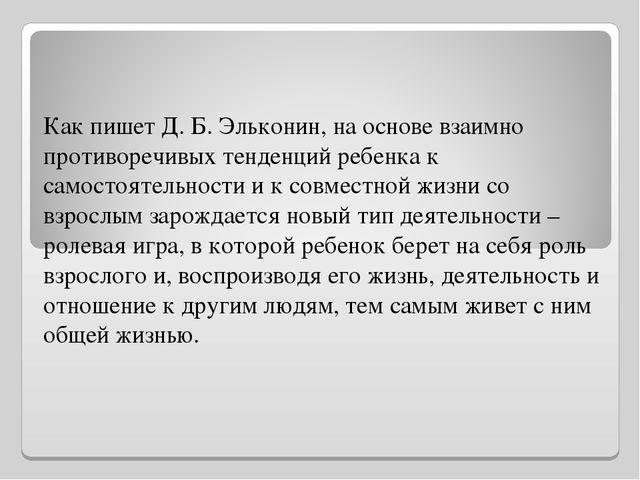 Как пишет Д. Б. Эльконин, на основе взаимно противоречивых тенденций ребенка к самостоятельности и к совместной жизни со взрослым зарождается новый тип деятельности – ролевая игра, в которой ребенок берет на себя роль взрослого и, воспроизводя его жизнь, деятельность и отношение к другим людям, тем самым живет с ним общей жизнью.